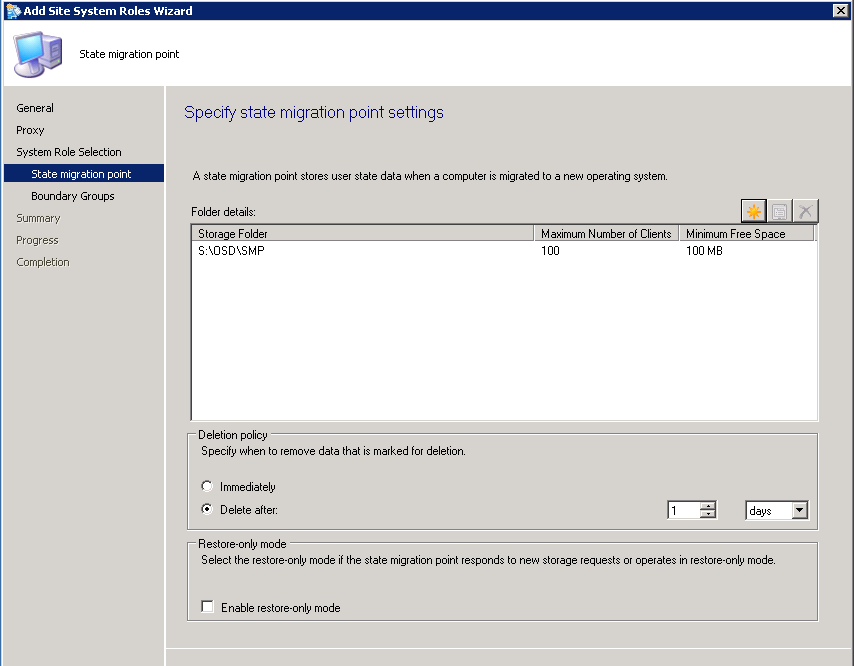 Add Site System Roles Wizard

State migration point

General
Proxy
System Role Selection
State migration point
Boundary Groups
Summary
Progress
Completion

Specify state migration point settings

A state migration point stores user state data when a computer is migrated to a new operating system.

Folder details:

| Storage Folder | Maximum Number of Clients | Minimum Free Space |
|---|---|---|
| S:\OSD\SMP | 100 | 100 MB |

Deletion policy
Specify when to remove data that is marked for deletion.

Immediately
Delete after: 1 days

Restore-only mode
Select the restore-only mode if the state migration point responds to new storage requests or operates in restore-only mode.

Enable restore-only mode